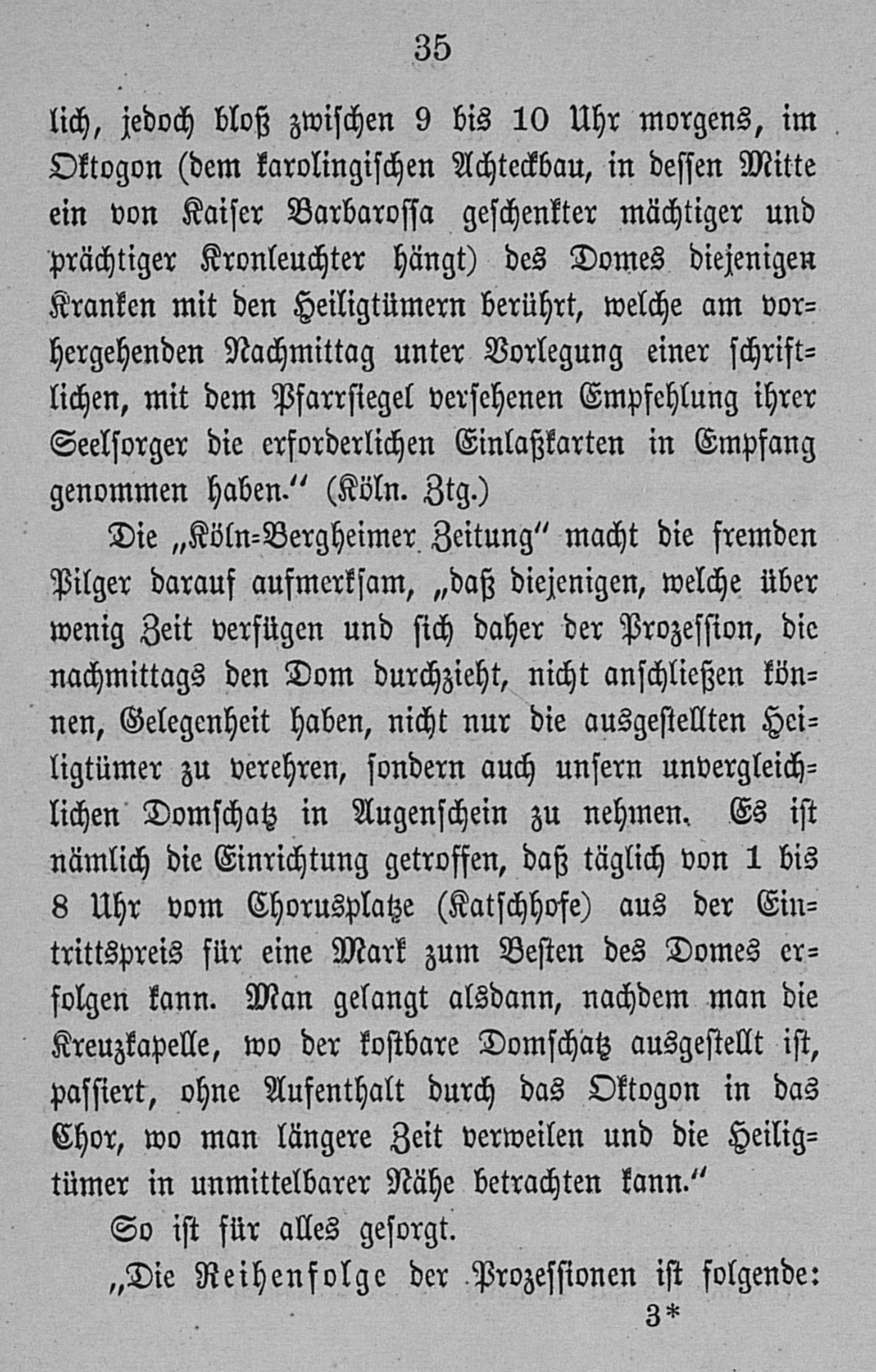 35

lich, jedoch bloß zwischen 9 bis 10 Uhr morgens, im Oktogon (dem karolingischen Achteckbau, in dessen Mitte ein von Kaiser Barbarossa geschenkter mächtiger und prächtiger Kronleuchter hängt) des Domes diejenigen Kranken mit den Heiligtümern berührt, welche am vorhergehenden Nachmittag unter Vorlegung einer schriftlichen, mit dem Pfarrsiegel versehenen Empfehlung ihrer Seelsorger die erforderlichen Einlaßkarten in Empfang genommen haben.“ (Köln. Ztg.)

Die „Köln-Bergheimer Zeitung“ macht die fremden Pilger darauf aufmerksam, „daß diejenigen, welche über wenig Zeit verfügen und sich daher der Prozession, die nachmittags den Dom durchzieht, nicht anschließen können, Gelegenheit haben, nicht nur die ausgestellten Heiligtümer zu verehren, sondern auch unsern unvergleichlichen Domschatz in Augenschein zu nehmen. Es ist nämlich die Einrichtung getroffen, daß täglich von 1 bis 8 Uhr vom Chorusplatze (Katschhofe) aus der Eintrittspreis für eine Mark zum Besten des Domes erfolgen kann. Man gelangt alsdann, nachdem man die Kreuzkapelle, wo der kostbare Domschatz ausgestellt ist, passiert, ohne Aufenthalt durch das Oktogon in das Chor, wo man längere Zeit verweilen und die Heiligtümer in unmittelbarer Nähe betrachten kann.“

So ist für alles gesorgt.

„Die Reihenfolge der Prozessionen ist folgende:

3*